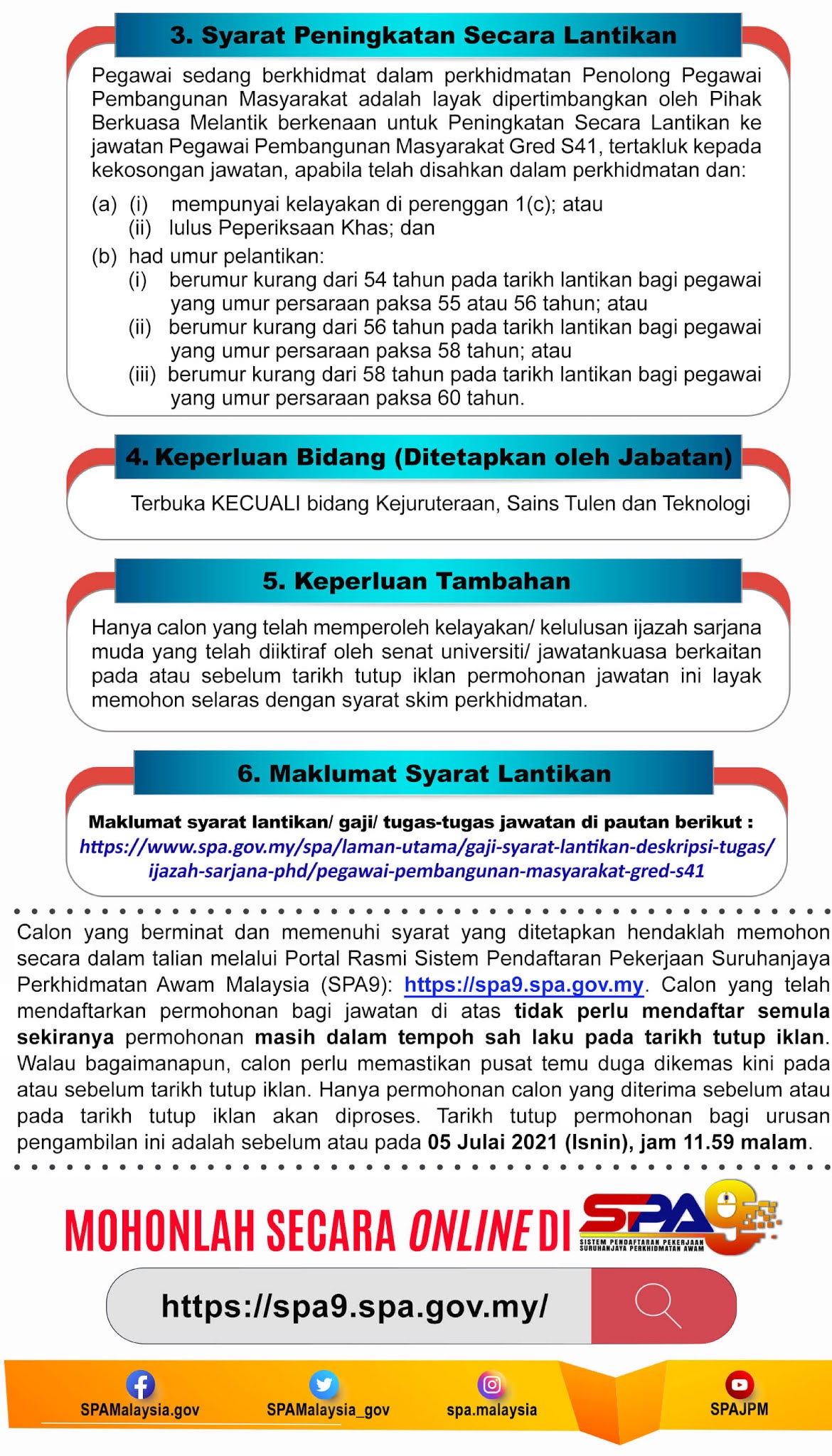 3. Syarat Peningkatan Secara Lantikan

Pegawai sedang berkhidmat dalam perkhidmatan Penolong Pegawai Pembangunan Masyarakat adalah layak dipertimbangkan oleh Pihak Berkuasa Melantik berkenaan untuk Peningkatan Secara Lantikan ke jawatan Pegawai Pembangunan Masyarakat Gred S41, tertakluk kepada kekosongan jawatan, apabila telah disahkan dalam perkhidmatan dan:

(a) (i) mempunyai kelayakan di perenggan 1(c); atau
(ii) lulus Peperiksaan Khas; dan

(b) had umur pelantikan:
(i) berumur kurang dari 54 tahun pada tarikh lantikan bagi pegawai yang umur persaraan paksa 55 atau 56 tahun; atau
(ii) berumur kurang dari 56 tahun pada tarikh lantikan bagi pegawai yang umur persaraan paksa 58 tahun; atau
(iii) berumur kurang dari 58 tahun pada tarikh lantikan bagi pegawai yang umur persaraan paksa 60 tahun.

4. Keperluan Bidang (Ditetapkan oleh Jabatan)

Terbuka KECUALI bidang Kejuruteraan, Sains Tulen dan Teknologi

5. Keperluan Tambahan

Hanya calon yang telah memperoleh kelayakan/ kelulusan ijazah sarjana muda yang telah diiktiraf oleh senat universiti/ jawatankuasa berkaitan pada atau sebelum tarikh tutup iklan permohonan jawatan ini layak memohon selaras dengan syarat skim perkhidmatan.

6. Maklumat Syarat Lantikan

Maklumat syarat lantikan/ gaji/ tugas-tugas jawatan di pautan berikut :
https://www.spa.gov.my/spa/laman-utama/gaji-syarat-lantikan-deskripsi-tugas/ijazah-sarjana-phd/pegawai-pembangunan-masyarakat-gred-s41

Calon yang berminat dan memenuhi syarat yang ditetapkan hendaklah memohon secara dalam talian melalui Portal Rasmi Sistem Pendaftaran Pekerjaan Suruhanjaya Perkhidmatan Awam Malaysia (SPA9): https://spa9.spa.gov.my. Calon yang telah mendaftarkan permohonan bagi jawatan di atas tidak perlu mendaftar semula sekiranya permohonan masih dalam tempoh sah laku pada tarikh tutup iklan. Walau bagaimanapun, calon perlu memastikan pusat temu duga dikemas kini pada atau sebelum tarikh tutup iklan. Hanya permohonan calon yang diterima sebelum atau pada tarikh tutup iklan akan diproses. Tarikh tutup permohonan bagi urusan pengambilan ini adalah sebelum atau pada 05 Julai 2021 (Isnin), jam 11.59 malam.

MOHONLAH SECARA ONLINE DI SPA9
SISTEM PENDAFTARAN PEKERJAAN SURUHANJAYA PERKHIDMATAN AWAM

https://spa9.spa.gov.my/

SPAMalaysia.gov
SPAMalaysia_gov
spa.malaysia
SPAJPM